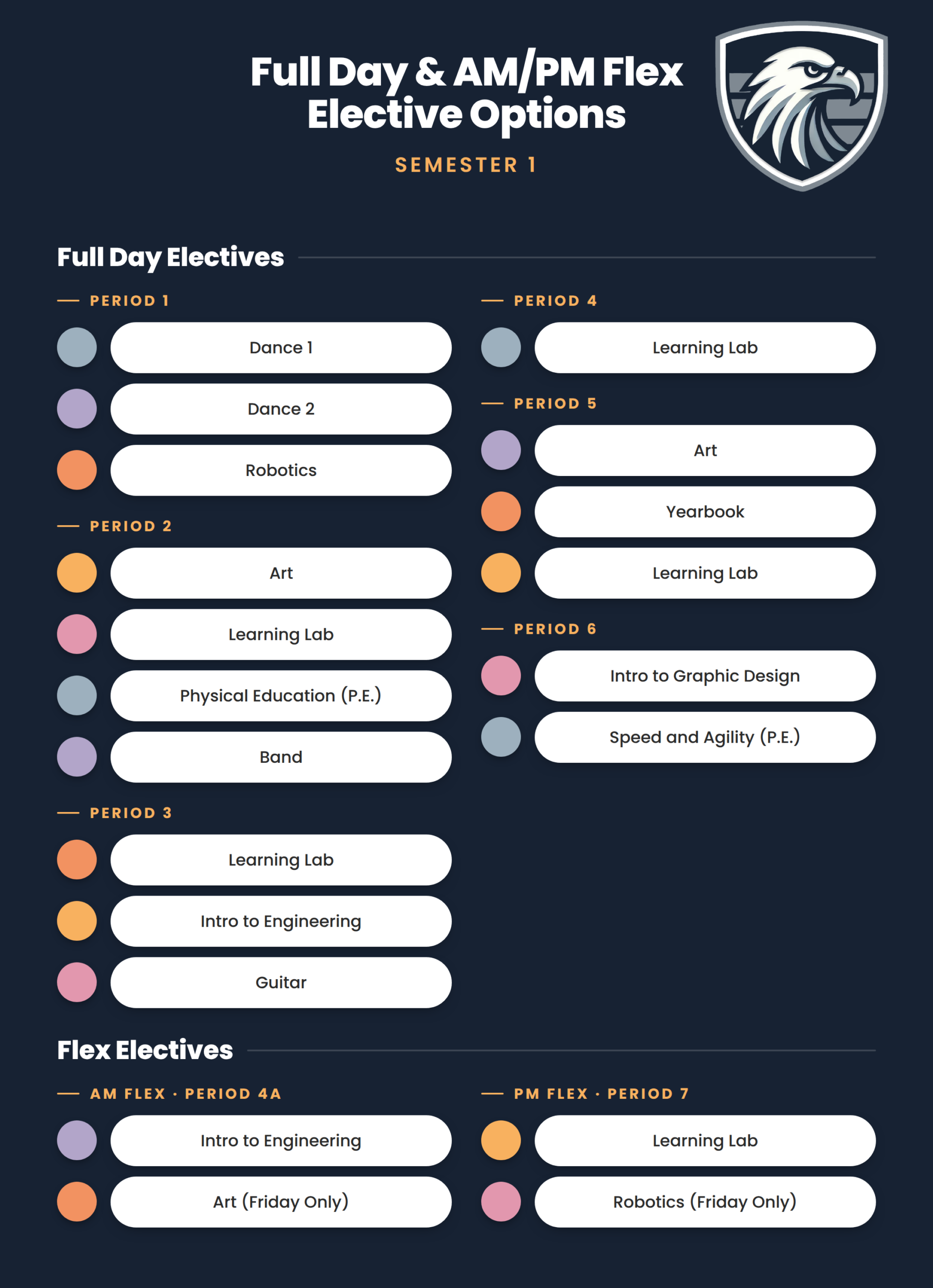 Full Day & AM/PM Flex Elective Options

SEMESTER 1

Full Day Electives

PERIOD 1

Dance 1

Dance 2

Robotics

PERIOD 2

Art

Learning Lab

Physical Education (P.E.)

Band

PERIOD 3

Learning Lab

Intro to Engineering

Guitar

PERIOD 4

Learning Lab

PERIOD 5

Art

Yearbook

Learning Lab

PERIOD 6

Intro to Graphic Design

Speed and Agility (P.E.)

Flex Electives

AM FLEX · PERIOD 4A

Intro to Engineering

Art (Friday Only)

PM FLEX · PERIOD 7

Learning Lab

Robotics (Friday Only)